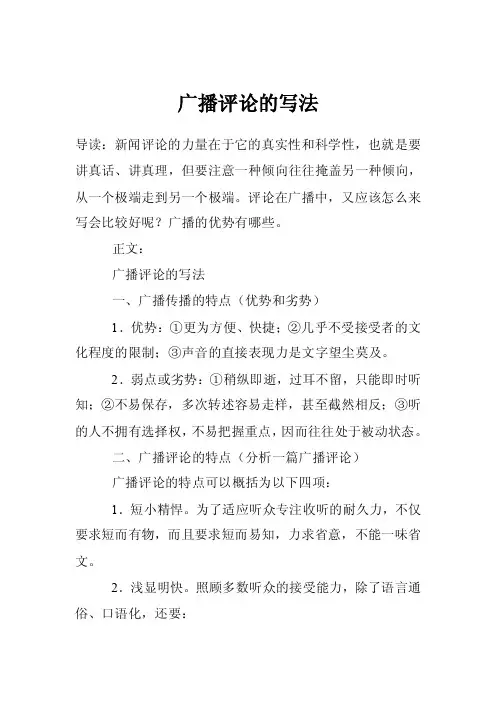 广播评论的写法

导读：新闻评论的力量在于它的真实性和科学性，也就是要讲真话、讲真理，但要注意一种倾向往往掩盖另一种倾向，从一个极端走到另一个极端。评论在广播中，又应该怎么来写会比较好呢？广播的优势有哪些。

正文：

广播评论的写法

一、广播传播的特点（优势和劣势）

1．优势：①更为方便、快捷；②几乎不受接受者的文化程度的限制；③声音的直接表现力是文字望尘莫及。

2．弱点或劣势：①稍纵即逝，过耳不留，只能即时听知；②不易保存，多次转述容易走样，甚至截然相反；③听的人不拥有选择权，不易把握重点，因而往往处于被动状态。

二、广播评论的特点（分析一篇广播评论）

广播评论的特点可以概括为以下四项：

1．短小精悍。为了适应听众专注收听的耐久力，不仅要求短而有物，而且要求短而易知，力求省意，不能一味省文。

2．浅显明快。照顾多数听众的接受能力，除了语言通俗、口语化，还要：